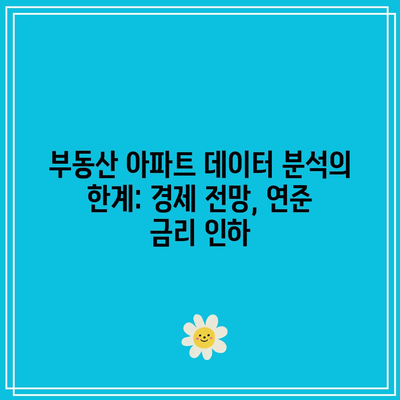 부동산 아파트 데이터 분석의 한계: 경제 전망, 연준 금리 인하